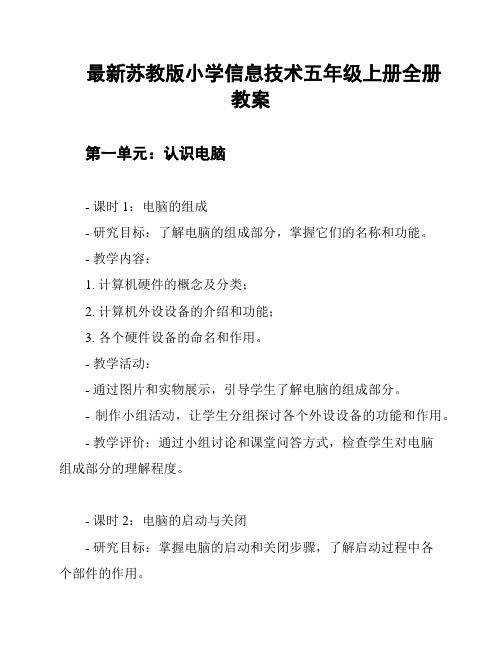 最新苏教版小学信息技术五年级上册全册教案

第一单元：认识电脑

- 课时 1：电脑的组成

- 研究目标：了解电脑的组成部分，掌握它们的名称和功能。

- 教学内容：

1. 计算机硬件的概念及分类；

2. 计算机外设设备的介绍和功能；

3. 各个硬件设备的命名和作用。

- 教学活动：

- 通过图片和实物展示，引导学生了解电脑的组成部分。

- 制作小组活动，让学生分组探讨各个外设设备的功能和作用。

- 教学评价：通过小组讨论和课堂问答方式，检查学生对电脑组成部分的理解程度。

- 课时 2：电脑的启动与关闭

- 研究目标：掌握电脑的启动和关闭步骤，了解启动过程中各个部件的作用。